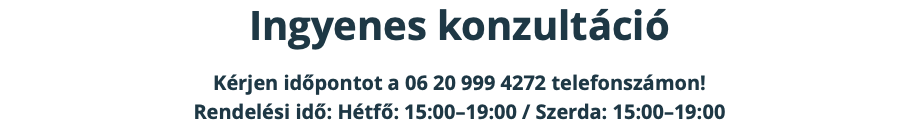 Ingyenes konzultáció

Kérjen időpontot a 06 20 999 4272 telefonszámon!
Rendelési idő: Hétfő: 15:00–19:00 / Szerda: 15:00–19:00